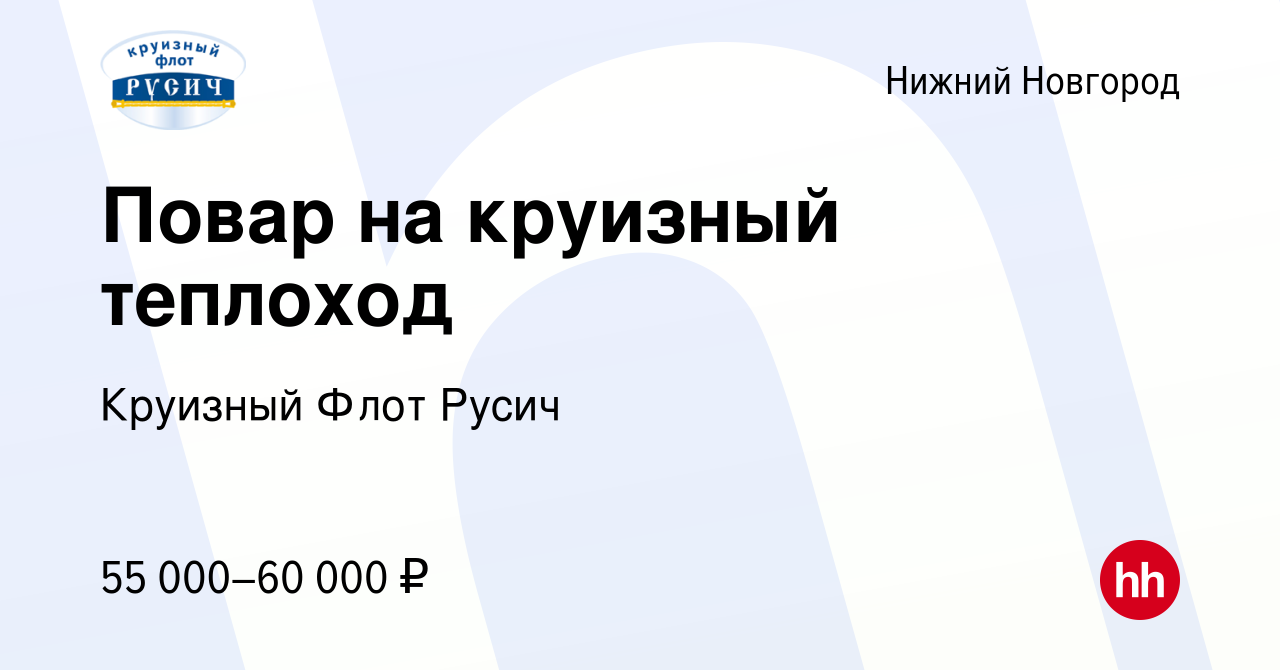 круизный флот РУСИЧ

Нижний Новгород

Повар на круизный теплоход

Круизный Флот Русич

55 000–60 000 ₽

hh